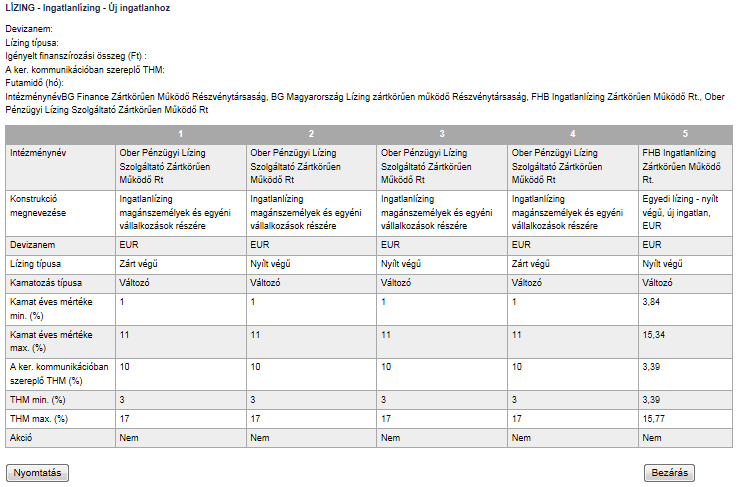 LÍZING - Ingatlanlízing - Új ingatlanhoz

Devizanem:
Lízing típusa:
Igényelt finanszírozási összeg (Ft) :
A ker. kommunikációban szereplő THM:
Futamidő (hó):
IntézménynévBG Finance Zártkörűen Működő Részvénytársaság, BG Magyarország Lízing zártkörűen működő Részvénytársaság, FHB Ingatlanlízing Zártkörűen Működő Rt., Ober Pénzügyi Lízing Szolgáltató Zártkörűen Működő Rt

| | 1 | 2 | 3 | 4 | 5 |
|---|---|---|---|---|---|
| Intézménynév | Ober Pénzügyi Lízing Szolgáltató Zártkörűen Működő Rt | Ober Pénzügyi Lízing Szolgáltató Zártkörűen Működő Rt | Ober Pénzügyi Lízing Szolgáltató Zártkörűen Működő Rt | Ober Pénzügyi Lízing Szolgáltató Zártkörűen Működő Rt | FHB Ingatlanlízing Zártkörűen Működő Rt. |
| Konstrukció megnevezése | Ingatlanlízing magánszemélyek és egyéni vállalkozások részére | Ingatlanlízing magánszemélyek és egyéni vállalkozások részére | Ingatlanlízing magánszemélyek és egyéni vállalkozások részére | Ingatlanlízing magánszemélyek és egyéni vállalkozások részére | Egyedi lízing - nyílt végű, új ingatlan, EUR |
| Devizanem | EUR | EUR | EUR | EUR | EUR |
| Lízing típusa | Zárt végű | Nyílt végű | Nyílt végű | Zárt végű | Nyílt végű |
| Kamatozás típusa | Változó | Változó | Változó | Változó | Változó |
| Kamat éves mértéke min. (%) | 1 | 1 | 1 | 1 | 3,84 |
| Kamat éves mértéke max. (%) | 11 | 11 | 11 | 11 | 15,34 |
| A ker. kommunikációban szereplő THM (%) | 10 | 10 | 10 | 10 | 3,39 |
| THM min. (%) | 3 | 3 | 3 | 3 | 3,39 |
| THM max. (%) | 17 | 17 | 17 | 17 | 15,77 |
| Akció | Nem | Nem | Nem | Nem | Nem |

Nyomtatás

Bezárás